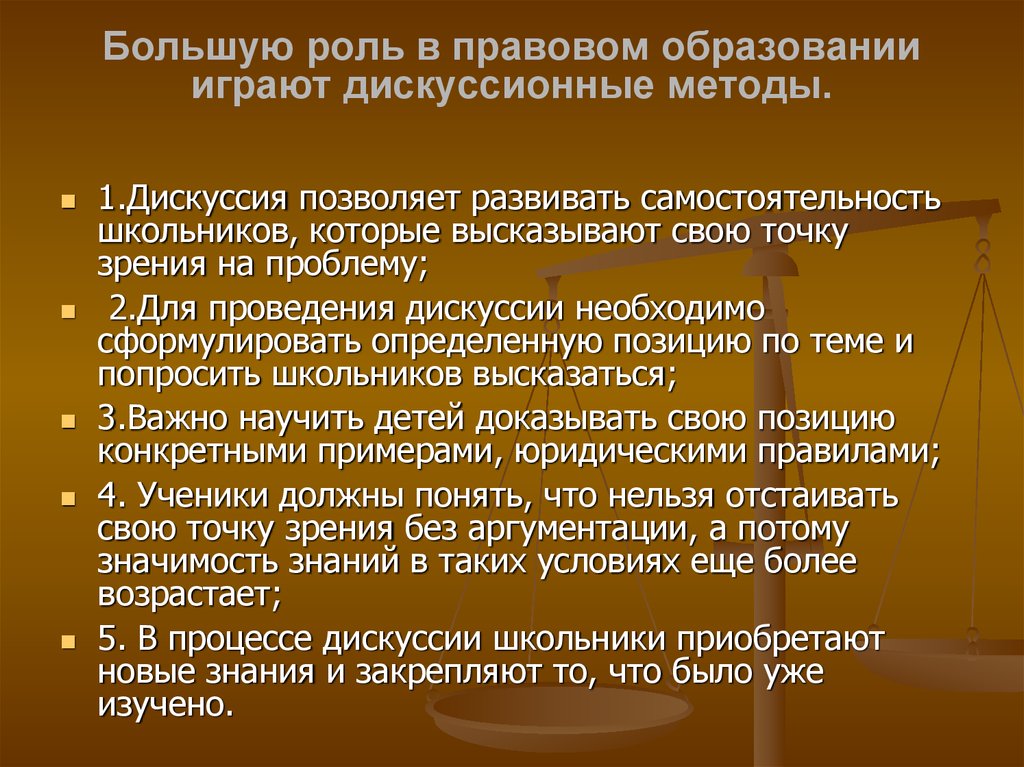 Большую роль в правовом образовании играют дискуссионные методы.

1.Дискуссия позволяет развивать самостоятельность школьников, которые высказывают свою точку зрения на проблему;

2.Для проведения дискуссии необходимо сформулировать определенную позицию по теме и попросить школьников высказаться;

3.Важно научить детей доказывать свою позицию конкретными примерами, юридическими правилами;

4. Ученики должны понять, что нельзя отстаивать свою точку зрения без аргументации, а потому значимость знаний в таких условиях еще более возрастает;

5. В процессе дискуссии школьники приобретают новые знания и закрепляют то, что было уже изучено.